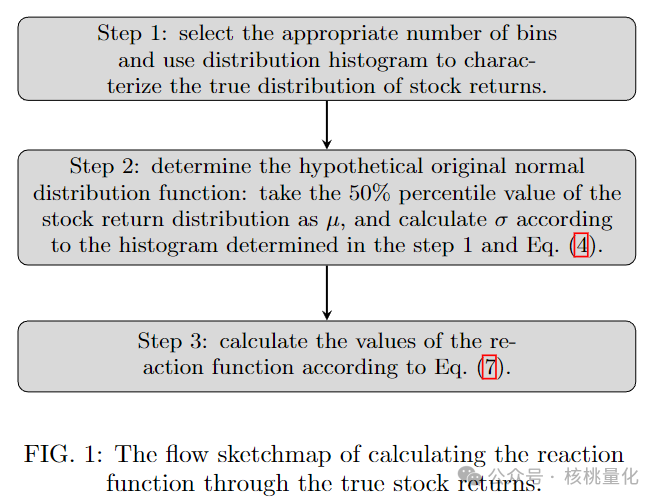 Step 1: select the appropriate number of bins and use distribution histogram to characterize the true distribution of stock returns.

Step 2: determine the hypothetical original normal distribution function: take the 50% percentile value of the stock return distribution as $\mu$, and calculate $\sigma$ according to the histogram determined in the step 1 and Eq. (4).

Step 3: calculate the values of the reaction function according to Eq. (7).

FIG. 1: The flow sketchmap of calculating the reaction function through the true stock returns.

公众号 · 核桃量化